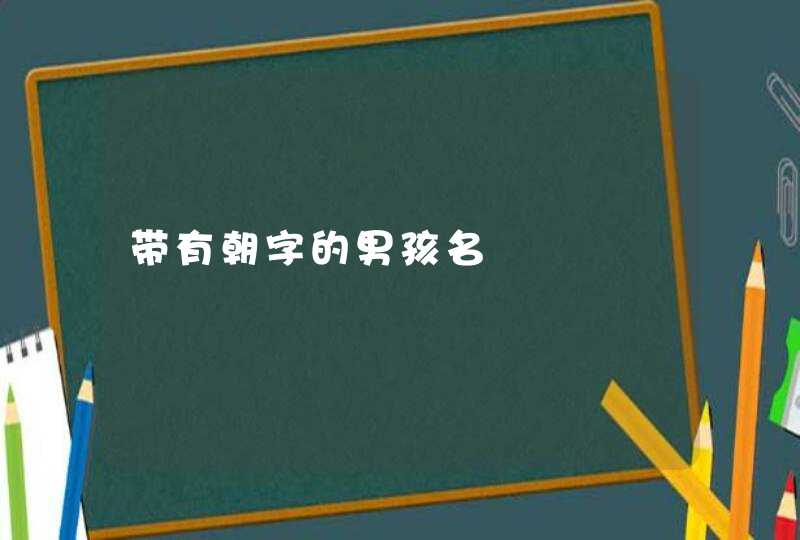 带有朝字的男孩名